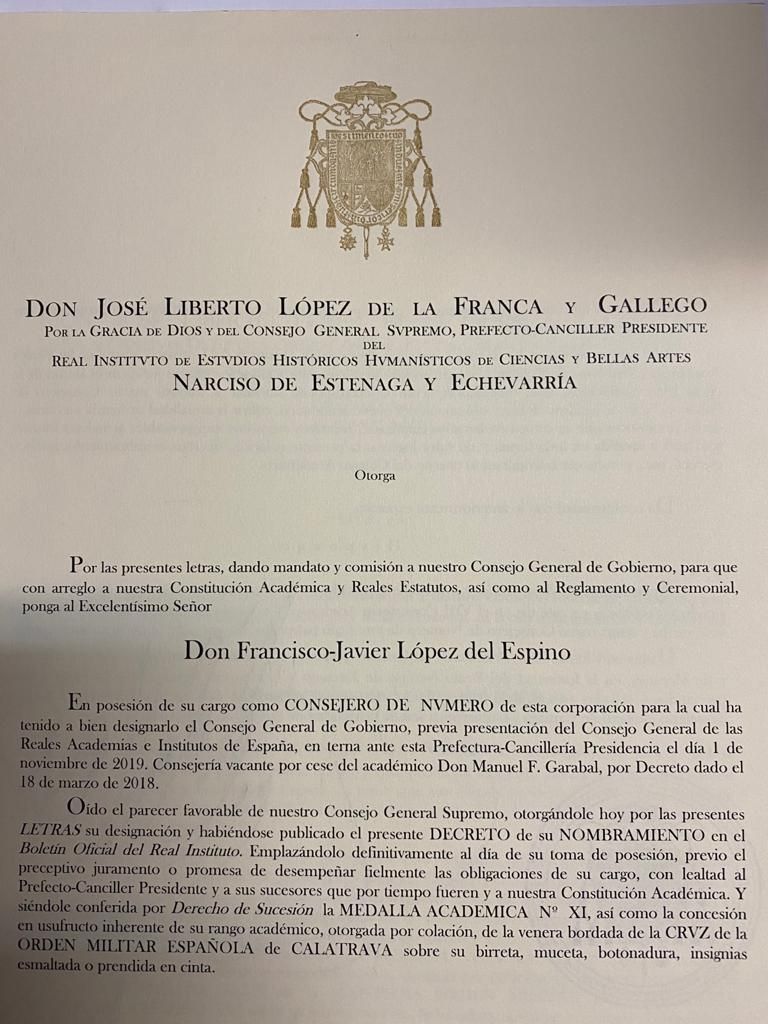 DON JOSÉ LIBERTO LÓPEZ DE LA FRANCA Y GALLEGO
POR LA GRACIA DE DIOS Y DEL CONSEJO GENERAL SVPREMO, PREFECTO-CANCILLER PRESIDENTE
DEL
REAL INSTITVTO DE ESTVDIOS HISTÓRICOS HVMANÍSTICOS DE CIENCIAS Y BELLAS ARTES
NARCISO DE ESTENAGA Y ECHEVARRÍA

Otorga

Por las presentes letras, dando mandato y comisión a nuestro Consejo General de Gobierno, para que con arreglo a nuestra Constitución Académica y Reales Estatutos, así como al Reglamento y Ceremonial, ponga al Excelentísimo Señor

Don Francisco-Javier López del Espino

En posesión de su cargo como CONSEJERO DE NVMERO de esta corporación para la cual ha tenido a bien designarlo el Consejo General de Gobierno, previa presentación del Consejo General de las Reales Academias e Institutos de España, en terna ante esta Prefectura-Cancillería Presidencia el día 1 de noviembre de 2019. Consejería vacante por cese del académico Don Manuel F. Garabal, por Decreto dado el 18 de marzo de 2018.

Oído el parecer favorable de nuestro Consejo General Supremo, otorgándole hoy por las presentes LETRAS su designación y habiéndose publicado el presente DECRETO de su NOMBRAMIENTO en el Boletín Oficial del Real Instituto. Emplazándolo definitivamente al día de su toma de posesión, previo el preceptivo juramento o promesa de desempeñar fielmente las obligaciones de su cargo, con lealtad al Prefecto-Canciller Presidente y a sus sucesores que por tiempo fueren y a nuestra Constitución Académica. Y siéndole conferida por Derecho de Sucesión la MEDALLA ACADEMICA Nº XI, así como la concesión en usufructo inherente de su rango académico, otorgada por colación, de la venera bordada de la CRVZ de la ORDEN MILITAR ESPAÑOLA de CALATRAVA sobre su birreta, muceta, botonadura, insignias esmaltada o prendida en cinta.